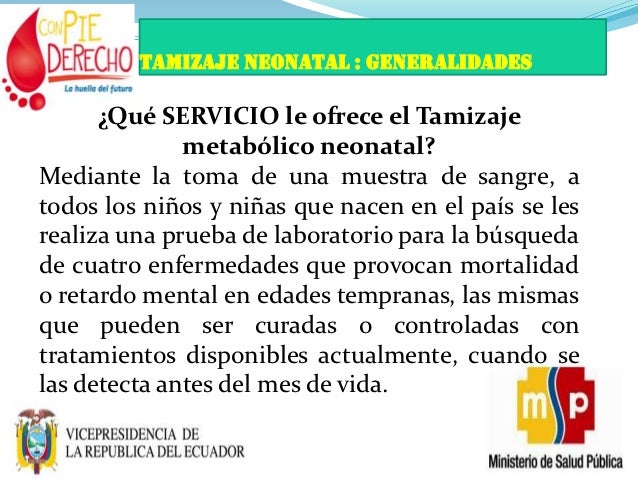 CON PIE DERECHO
La huella del futuro

TAMIZAJE NEONATAL : GENERALIDADES

¿Qué SERVICIO le ofrece el Tamizaje metabólico neonatal?

Mediante la toma de una muestra de sangre, a todos los niños y niñas que nacen en el país se les realiza una prueba de laboratorio para la búsqueda de cuatro enfermedades que provocan mortalidad o retardo mental en edades tempranas, las mismas que pueden ser curadas o controladas con tratamientos disponibles actualmente, cuando se las detecta antes del mes de vida.

VICEPRESIDENCIA DE LA REPUBLICA DEL ECUADOR

msp
Ministerio de Salud Pública